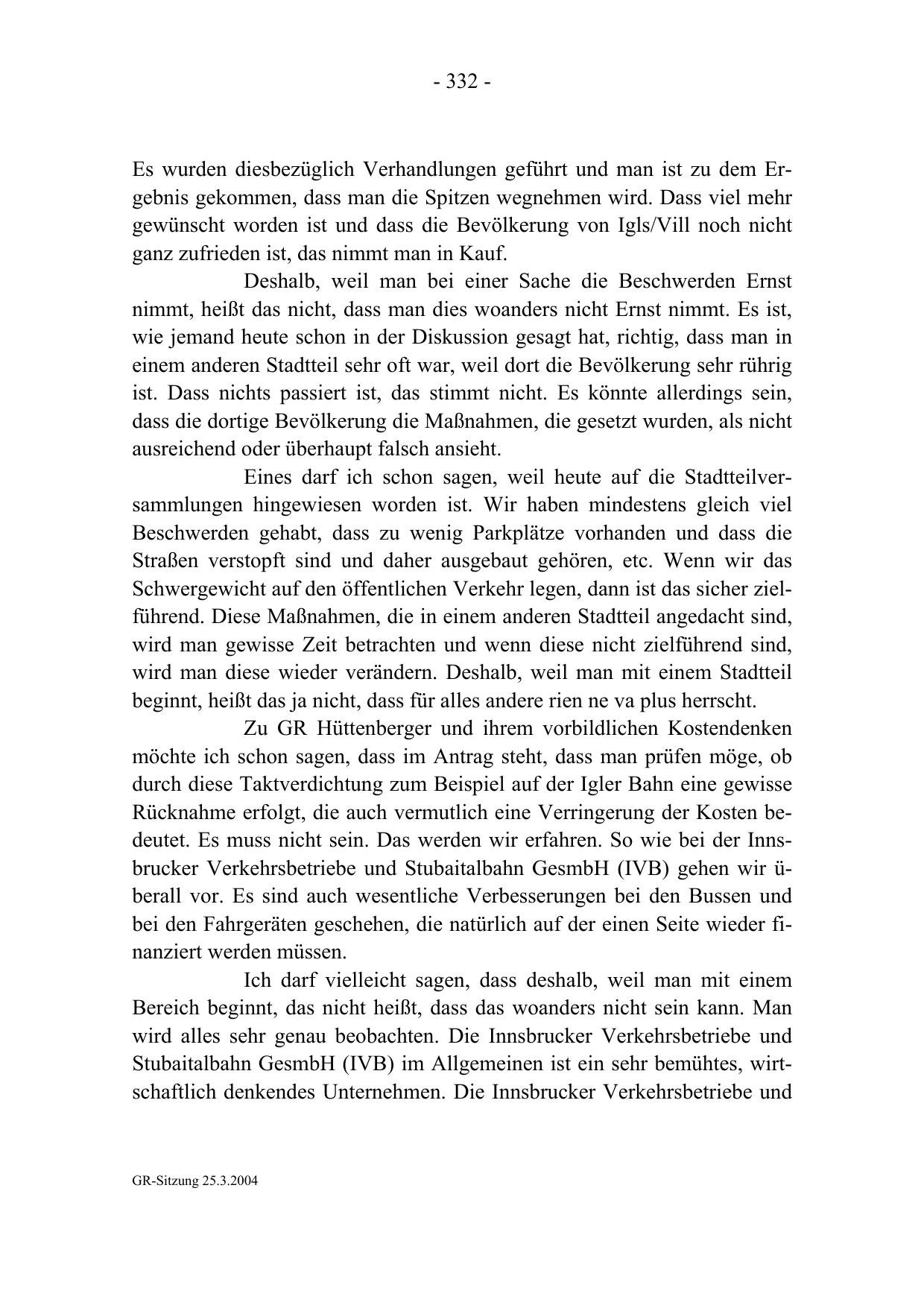 - 332 -

Es wurden diesbezüglich Verhandlungen geführt und man ist zu dem Ergebnis gekommen, dass man die Spitzen wegnehmen wird. Dass viel mehr gewünscht worden ist und dass die Bevölkerung von Igls/Vill noch nicht ganz zufrieden ist, das nimmt man in Kauf.

Deshalb, weil man bei einer Sache die Beschwerden Ernst nimmt, heißt das nicht, dass man dies woanders nicht Ernst nimmt. Es ist, wie jemand heute schon in der Diskussion gesagt hat, richtig, dass man in einem anderen Stadtteil sehr oft war, weil dort die Bevölkerung sehr rührig ist. Dass nichts passiert ist, das stimmt nicht. Es könnte allerdings sein, dass die dortige Bevölkerung die Maßnahmen, die gesetzt wurden, als nicht ausreichend oder überhaupt falsch ansieht.

Eines darf ich schon sagen, weil heute auf die Stadtteilversammlungen hingewiesen worden ist. Wir haben mindestens gleich viel Beschwerden gehabt, dass zu wenig Parkplätze vorhanden und dass die Straßen verstopft sind und daher ausgebaut gehören, etc. Wenn wir das Schwergewicht auf den öffentlichen Verkehr legen, dann ist das sicher zielführend. Diese Maßnahmen, die in einem anderen Stadtteil angedacht sind, wird man gewisse Zeit betrachten und wenn diese nicht zielführend sind, wird man diese wieder verändern. Deshalb, weil man mit einem Stadtteil beginnt, heißt das ja nicht, dass für alles andere rien ne va plus herrscht.

Zu GR Hüttenberger und ihrem vorbildlichen Kostendenken möchte ich schon sagen, dass im Antrag steht, dass man prüfen möge, ob durch diese Taktverdichtung zum Beispiel auf der Igler Bahn eine gewisse Rücknahme erfolgt, die auch vermutlich eine Verringerung der Kosten bedeutet. Es muss nicht sein. Das werden wir erfahren. So wie bei der Innsbrucker Verkehrsbetriebe und Stubaitalbahn GesmbH (IVB) gehen wir überall vor. Es sind auch wesentliche Verbesserungen bei den Bussen und bei den Fahrgeräten geschehen, die natürlich auf der einen Seite wieder finanziert werden müssen.

Ich darf vielleicht sagen, dass deshalb, weil man mit einem Bereich beginnt, das nicht heißt, dass das woanders nicht sein kann. Man wird alles sehr genau beobachten. Die Innsbrucker Verkehrsbetriebe und Stubaitalbahn GesmbH (IVB) im Allgemeinen ist ein sehr bemühtes, wirtschaftlich denkendes Unternehmen. Die Innsbrucker Verkehrsbetriebe und

GR-Sitzung 25.3.2004